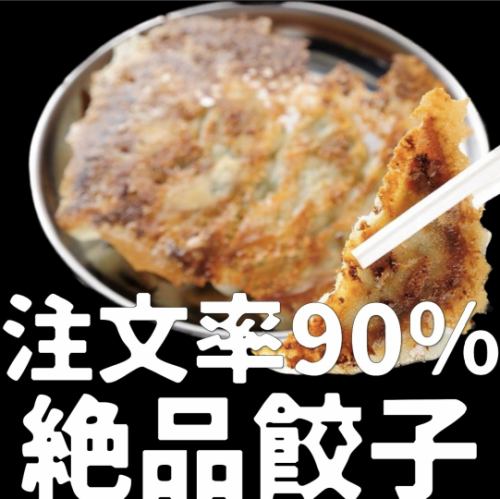 注文率90%
絶品餃子